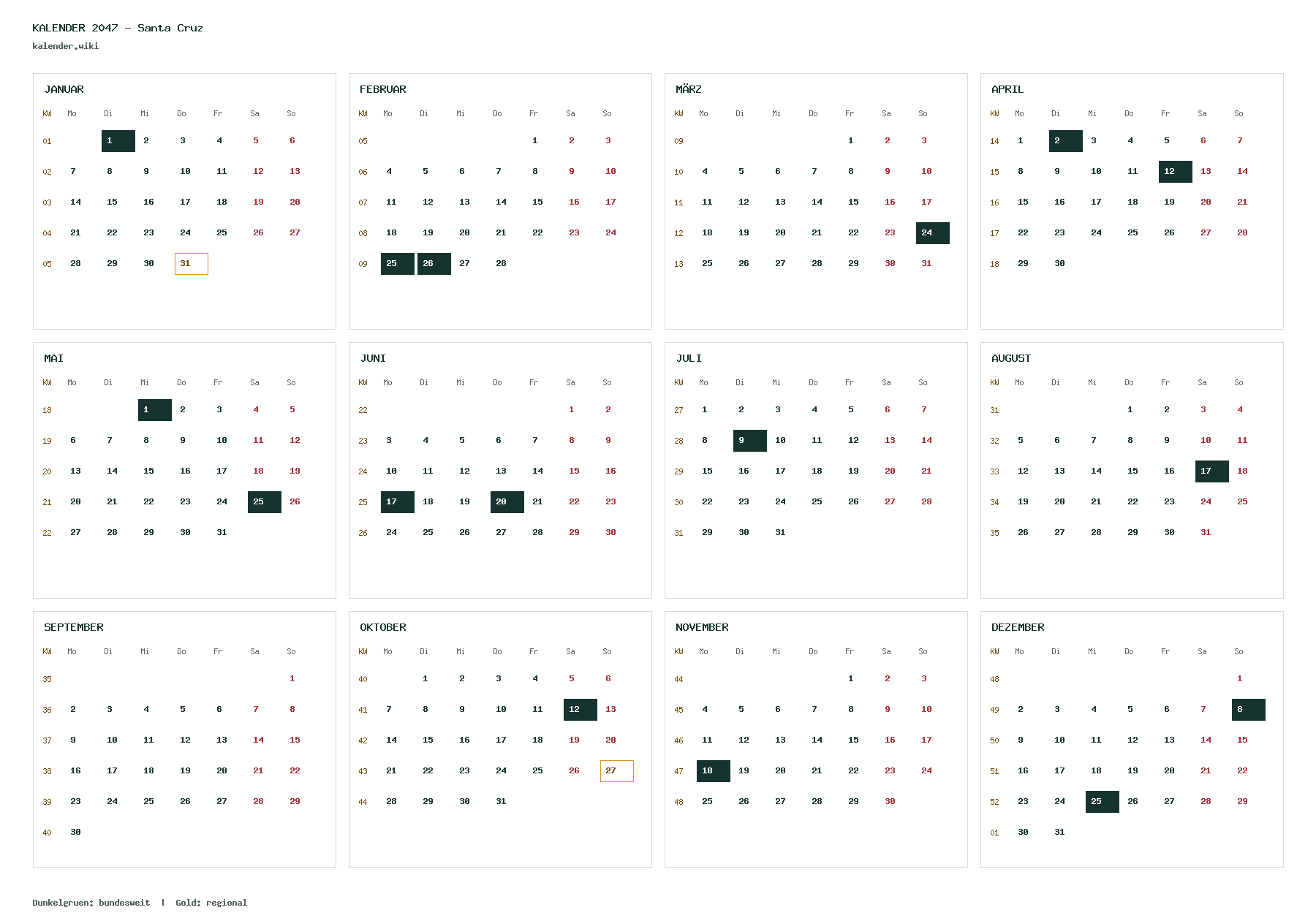 KALENDER 2047 – Santa Cruz
kalender.wiki

JANUAR

| KW | Mo | Di | Mi | Do | Fr | Sa | So |
|---|---|---|---|---|---|---|---|
| 01 | | 1 | 2 | 3 | 4 | 5 | 6 |
| 02 | 7 | 8 | 9 | 10 | 11 | 12 | 13 |
| 03 | 14 | 15 | 16 | 17 | 18 | 19 | 20 |
| 04 | 21 | 22 | 23 | 24 | 25 | 26 | 27 |
| 05 | 28 | 29 | 30 | 31 | | | |

FEBRUAR

| KW | Mo | Di | Mi | Do | Fr | Sa | So |
|---|---|---|---|---|---|---|---|
| 05 | | | | | 1 | 2 | 3 |
| 06 | 4 | 5 | 6 | 7 | 8 | 9 | 10 |
| 07 | 11 | 12 | 13 | 14 | 15 | 16 | 17 |
| 08 | 18 | 19 | 20 | 21 | 22 | 23 | 24 |
| 09 | 25 | 26 | 27 | 28 | | | |

MÄRZ

| KW | Mo | Di | Mi | Do | Fr | Sa | So |
|---|---|---|---|---|---|---|---|
| 09 | | | | | 1 | 2 | 3 |
| 10 | 4 | 5 | 6 | 7 | 8 | 9 | 10 |
| 11 | 11 | 12 | 13 | 14 | 15 | 16 | 17 |
| 12 | 18 | 19 | 20 | 21 | 22 | 23 | 24 |
| 13 | 25 | 26 | 27 | 28 | 29 | 30 | 31 |

APRIL

| KW | Mo | Di | Mi | Do | Fr | Sa | So |
|---|---|---|---|---|---|---|---|
| 14 | 1 | 2 | 3 | 4 | 5 | 6 | 7 |
| 15 | 8 | 9 | 10 | 11 | 12 | 13 | 14 |
| 16 | 15 | 16 | 17 | 18 | 19 | 20 | 21 |
| 17 | 22 | 23 | 24 | 25 | 26 | 27 | 28 |
| 18 | 29 | 30 | | | | | |

MAI

| KW | Mo | Di | Mi | Do | Fr | Sa | So |
|---|---|---|---|---|---|---|---|
| 18 | | | 1 | 2 | 3 | 4 | 5 |
| 19 | 6 | 7 | 8 | 9 | 10 | 11 | 12 |
| 20 | 13 | 14 | 15 | 16 | 17 | 18 | 19 |
| 21 | 20 | 21 | 22 | 23 | 24 | 25 | 26 |
| 22 | 27 | 28 | 29 | 30 | 31 | | |

JUNI

| KW | Mo | Di | Mi | Do | Fr | Sa | So |
|---|---|---|---|---|---|---|---|
| 22 | | | | | | 1 | 2 |
| 23 | 3 | 4 | 5 | 6 | 7 | 8 | 9 |
| 24 | 10 | 11 | 12 | 13 | 14 | 15 | 16 |
| 25 | 17 | 18 | 19 | 20 | 21 | 22 | 23 |
| 26 | 24 | 25 | 26 | 27 | 28 | 29 | 30 |

JULI

| KW | Mo | Di | Mi | Do | Fr | Sa | So |
|---|---|---|---|---|---|---|---|
| 27 | 1 | 2 | 3 | 4 | 5 | 6 | 7 |
| 28 | 8 | 9 | 10 | 11 | 12 | 13 | 14 |
| 29 | 15 | 16 | 17 | 18 | 19 | 20 | 21 |
| 30 | 22 | 23 | 24 | 25 | 26 | 27 | 28 |
| 31 | 29 | 30 | 31 | | | | |

AUGUST

| KW | Mo | Di | Mi | Do | Fr | Sa | So |
|---|---|---|---|---|---|---|---|
| 31 | | | | 1 | 2 | 3 | 4 |
| 32 | 5 | 6 | 7 | 8 | 9 | 10 | 11 |
| 33 | 12 | 13 | 14 | 15 | 16 | 17 | 18 |
| 34 | 19 | 20 | 21 | 22 | 23 | 24 | 25 |
| 35 | 26 | 27 | 28 | 29 | 30 | 31 | |

SEPTEMBER

| KW | Mo | Di | Mi | Do | Fr | Sa | So |
|---|---|---|---|---|---|---|---|
| 35 | | | | | | | 1 |
| 36 | 2 | 3 | 4 | 5 | 6 | 7 | 8 |
| 37 | 9 | 10 | 11 | 12 | 13 | 14 | 15 |
| 38 | 16 | 17 | 18 | 19 | 20 | 21 | 22 |
| 39 | 23 | 24 | 25 | 26 | 27 | 28 | 29 |
| 40 | 30 | | | | | | |

OKTOBER

| KW | Mo | Di | Mi | Do | Fr | Sa | So |
|---|---|---|---|---|---|---|---|
| 40 | | 1 | 2 | 3 | 4 | 5 | 6 |
| 41 | 7 | 8 | 9 | 10 | 11 | 12 | 13 |
| 42 | 14 | 15 | 16 | 17 | 18 | 19 | 20 |
| 43 | 21 | 22 | 23 | 24 | 25 | 26 | 27 |
| 44 | 28 | 29 | 30 | 31 | | | |

NOVEMBER

| KW | Mo | Di | Mi | Do | Fr | Sa | So |
|---|---|---|---|---|---|---|---|
| 44 | | | | | 1 | 2 | 3 |
| 45 | 4 | 5 | 6 | 7 | 8 | 9 | 10 |
| 46 | 11 | 12 | 13 | 14 | 15 | 16 | 17 |
| 47 | 18 | 19 | 20 | 21 | 22 | 23 | 24 |
| 48 | 25 | 26 | 27 | 28 | 29 | 30 | |

DEZEMBER

| KW | Mo | Di | Mi | Do | Fr | Sa | So |
|---|---|---|---|---|---|---|---|
| 48 | | | | | | | 1 |
| 49 | 2 | 3 | 4 | 5 | 6 | 7 | 8 |
| 50 | 9 | 10 | 11 | 12 | 13 | 14 | 15 |
| 51 | 16 | 17 | 18 | 19 | 20 | 21 | 22 |
| 52 | 23 | 24 | 25 | 26 | 27 | 28 | 29 |
| 01 | 30 | 31 | | | | | |

Dunkelgruen: bundesweit | Gold: regional